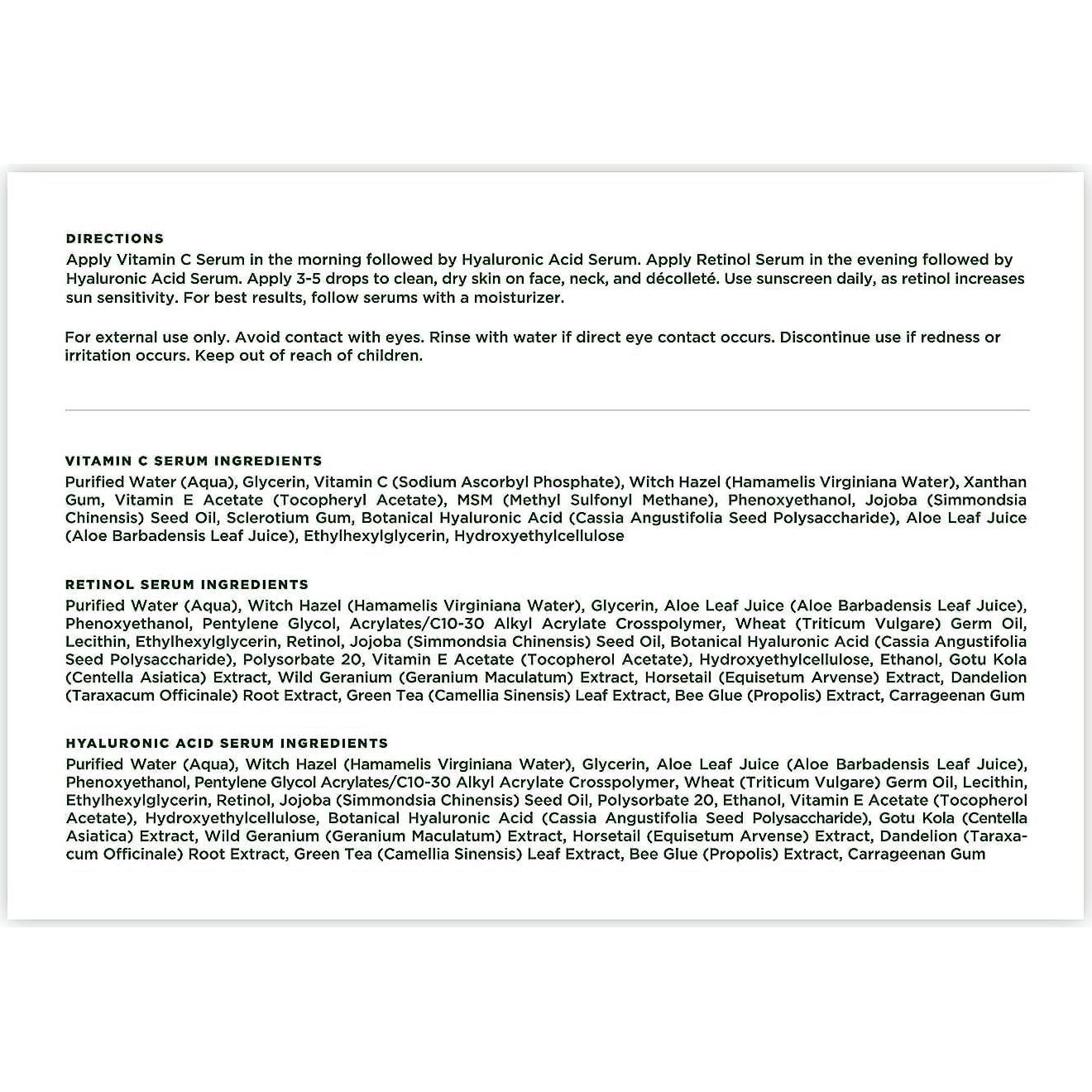 DIRECTIONS
Apply Vitamin C Serum in the morning followed by Hyaluronic Acid Serum. Apply Retinol Serum in the evening followed by Hyaluronic Acid Serum. Apply 3-5 drops to clean, dry skin on face, neck, and décolleté. Use sunscreen daily, as retinol increases sun sensitivity. For best results, follow serums with a moisturizer.

For external use only. Avoid contact with eyes. Rinse with water if direct eye contact occurs. Discontinue use if redness or irritation occurs. Keep out of reach of children.

VITAMIN C SERUM INGREDIENTS
Purified Water (Aqua), Glycerin, Vitamin C (Sodium Ascorbyl Phosphate), Witch Hazel (Hamamelis Virginiana Water), Xanthan Gum, Vitamin E Acetate (Tocopheryl Acetate), MSM (Methyl Sulfonyl Methane), Phenoxyethanol, Jojoba (Simmondsia Chinensis) Seed Oil, Sclerotium Gum, Botanical Hyaluronic Acid (Cassia Angustifolia Seed Polysaccharide), Aloe Leaf Juice (Aloe Barbadensis Leaf Juice), Ethylhexylglycerin, Hydroxyethylcellulose

RETINOL SERUM INGREDIENTS
Purified Water (Aqua), Witch Hazel (Hamamelis Virginiana Water), Glycerin, Aloe Leaf Juice (Aloe Barbadensis Leaf Juice), Phenoxyethanol, Pentylene Glycol, Acrylates/C10-30 Alkyl Acrylate Crosspolymer, Wheat (Triticum Vulgare) Germ Oil, Lecithin, Ethylhexylglycerin, Retinol, Jojoba (Simmondsia Chinensis) Seed Oil, Botanical Hyaluronic Acid (Cassia Angustifolia Seed Polysaccharide), Polysorbate 20, Vitamin E Acetate (Tocopherol Acetate), Hydroxyethylcellulose, Ethanol, Gotu Kola (Centella Asiatica) Extract, Wild Geranium (Geranium Maculatum) Extract, Horsetail (Equisetum Arvense) Extract, Dandelion (Taraxacum Officinale) Root Extract, Green Tea (Camellia Sinensis) Leaf Extract, Bee Glue (Propolis) Extract, Carrageenan Gum

HYALURONIC ACID SERUM INGREDIENTS
Purified Water (Aqua), Witch Hazel (Hamamelis Virginiana Water), Glycerin, Aloe Leaf Juice (Aloe Barbadensis Leaf Juice), Phenoxyethanol, Pentylene Glycol Acrylates/C10-30 Alkyl Acrylate Crosspolymer, Wheat (Triticum Vulgare) Germ Oil, Lecithin, Ethylhexylglycerin, Retinol, Jojoba (Simmondsia Chinensis) Seed Oil, Polysorbate 20, Ethanol, Vitamin E Acetate (Tocopherol Acetate), Hydroxyethylcellulose, Botanical Hyaluronic Acid (Cassia Angustifolia Seed Polysaccharide), Gotu Kola (Centella Asiatica) Extract, Wild Geranium (Geranium Maculatum) Extract, Horsetail (Equisetum Arvense) Extract, Dandelion (Taraxacum Officinale) Root Extract, Green Tea (Camellia Sinensis) Leaf Extract, Bee Glue (Propolis) Extract, Carrageenan Gum